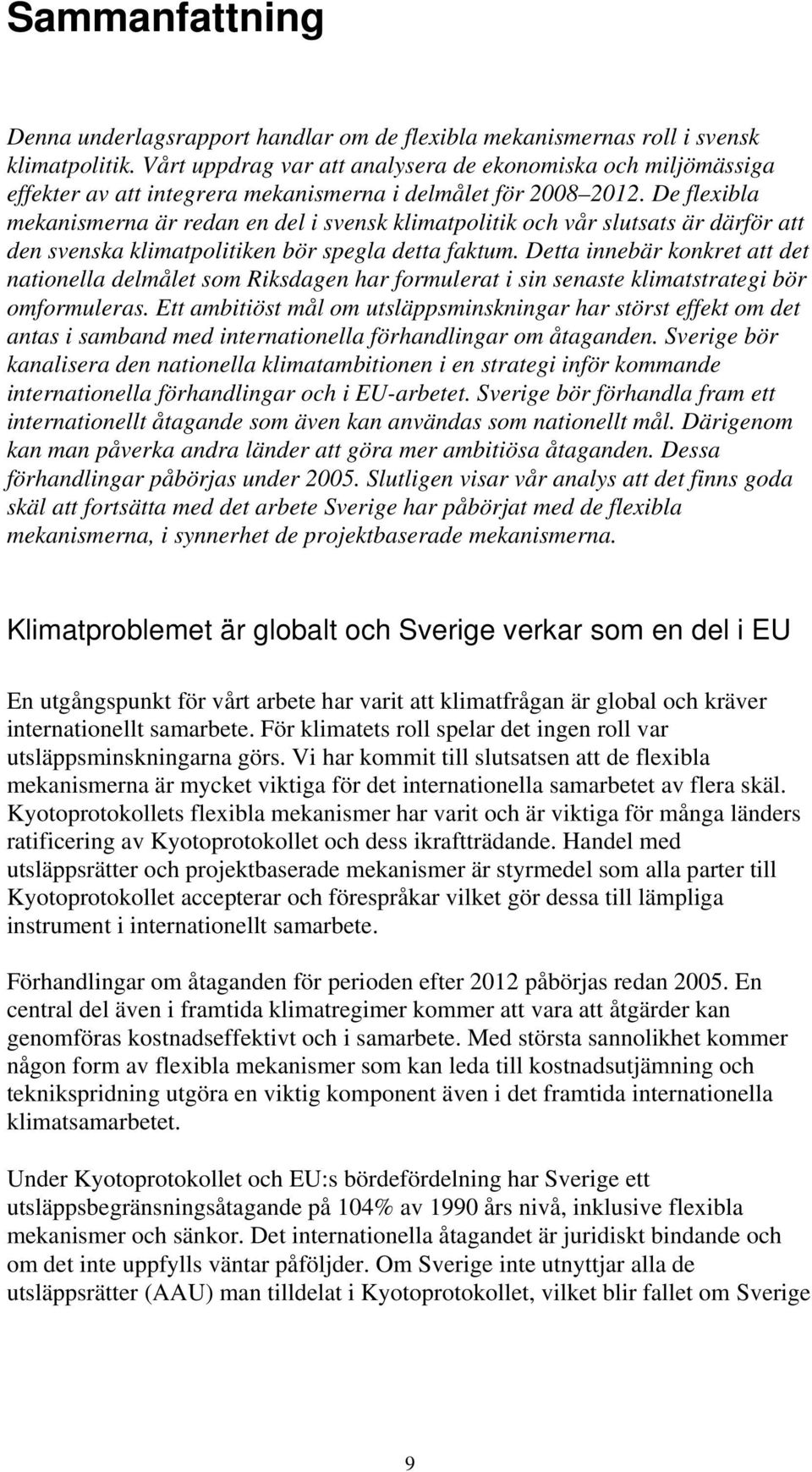 Sammanfattning

Denna underlagsrapport handlar om de flexibla mekanismernas roll i svensk klimatpolitik. Vårt uppdrag var att analysera de ekonomiska och miljömässiga effekter av att integrera mekanismerna i delmålet för 2008–2012. De flexibla mekanismerna är redan en del i svensk klimatpolitik och vår slutsats är därför att den svenska klimatpolitiken bör spegla detta faktum. Detta innebär konkret att det nationella delmålet som Riksdagen har formulerat i sin senaste klimatstrategi bör omformuleras. Ett ambitiöst mål om utsläppsminskningar har störst effekt om det antas i samband med internationella förhandlingar om åtaganden. Sverige bör kanalisera den nationella klimatambitionen i en strategi inför kommande internationella förhandlingar och i EU-arbetet. Sverige bör förhandla fram ett internationellt åtagande som även kan användas som nationellt mål. Därigenom kan man påverka andra länder att göra mer ambitiösa åtaganden. Dessa förhandlingar påbörjas under 2005. Slutligen visar vår analys att det finns goda skäl att fortsätta med det arbete Sverige har påbörjat med de flexibla mekanismerna, i synnerhet de projektbaserade mekanismerna.

Klimatproblemet är globalt och Sverige verkar som en del i EU

En utgångspunkt för vårt arbete har varit att klimatfrågan är global och kräver internationellt samarbete. För klimatets roll spelar det ingen roll var utsläppsminskningarna görs. Vi har kommit till slutsatsen att de flexibla mekanismerna är mycket viktiga för det internationella samarbetet av flera skäl. Kyotoprotokollets flexibla mekanismer har varit och är viktiga för många länders ratificering av Kyotoprotokollet och dess ikraftträdande. Handel med utsläppsrätter och projektbaserade mekanismer är styrmedel som alla parter till Kyotoprotokollet accepterar och förespråkar vilket gör dessa till lämpliga instrument i internationellt samarbete.

Förhandlingar om åtaganden för perioden efter 2012 påbörjas redan 2005. En central del även i framtida klimatregimer kommer att vara att åtgärder kan genomföras kostnadseffektivt och i samarbete. Med största sannolikhet kommer någon form av flexibla mekanismer som kan leda till kostnadsutjämning och teknikspridning utgöra en viktig komponent även i det framtida internationella klimatsamarbetet.

Under Kyotoprotokollet och EU:s bördefördelning har Sverige ett utsläppsbegränsningsåtagande på 104% av 1990 års nivå, inklusive flexibla mekanismer och sänkor. Det internationella åtagandet är juridiskt bindande och om det inte uppfylls väntar påföljder. Om Sverige inte utnyttjar alla de utsläppsrätter (AAU) man tilldelat i Kyotoprotokollet, vilket blir fallet om Sverige

9